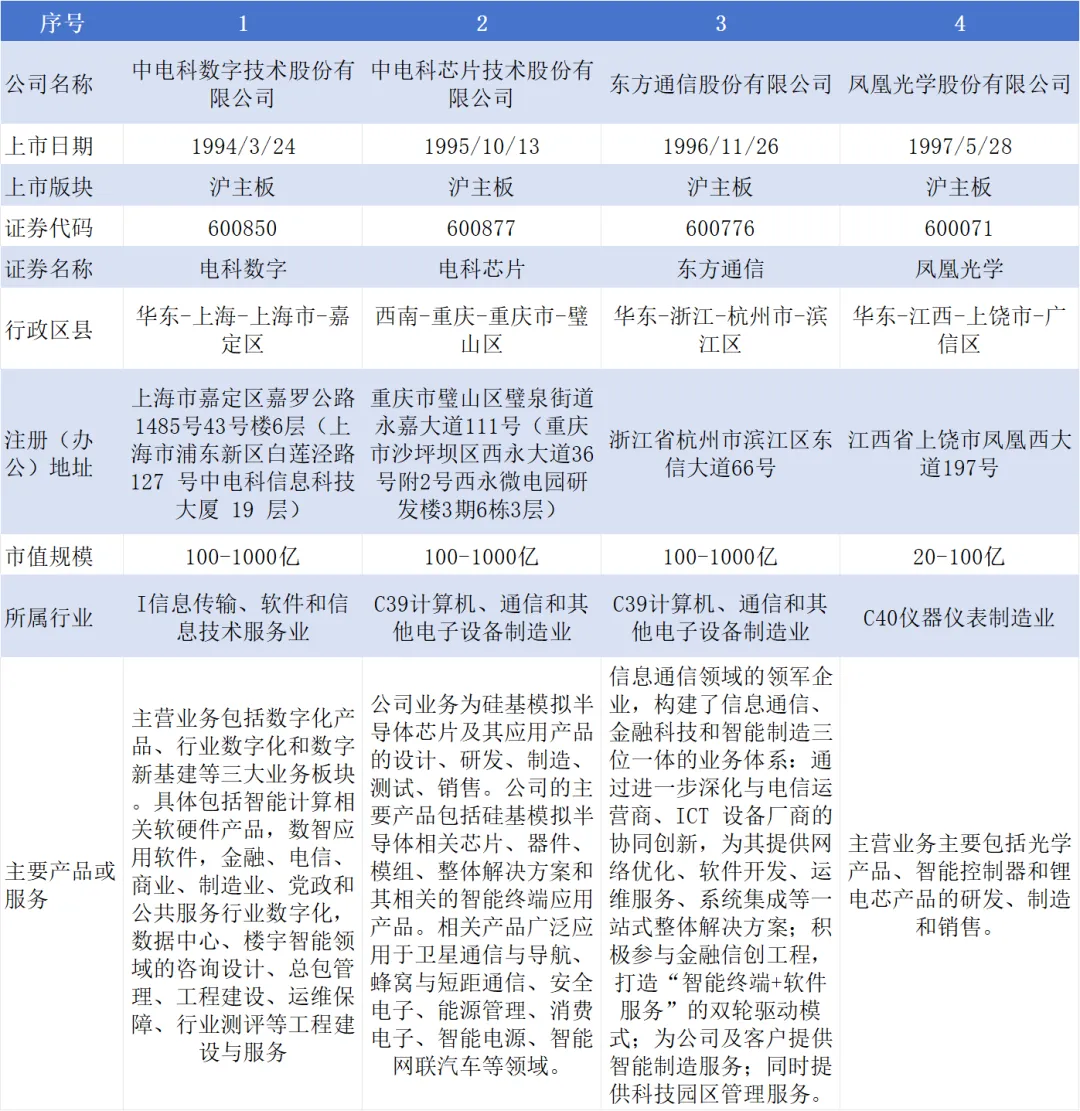 | 序号 | 1 | 2 | 3 | 4 |
|---|---|---|---|---|
| 公司名称 | 中电科数字技术股份有限公司 | 中电科芯片技术股份有限公司 | 东方通信股份有限公司 | 凤凰光学股份有限公司 |
| 上市日期 | 1994/3/24 | 1995/10/13 | 1996/11/26 | 1997/5/28 |
| 上市版块 | 沪主板 | 沪主板 | 沪主板 | 沪主板 |
| 证券代码 | 600850 | 600877 | 600776 | 600071 |
| 证券名称 | 电科数字 | 电科芯片 | 东方通信 | 凤凰光学 |
| 行政区县 | 华东-上海-上海市-嘉定区 | 西南-重庆-重庆市-璧山区 | 华东-浙江-杭州市-滨江区 | 华东-江西-上饶市-广信区 |
| 注册（办公）地址 | 上海市嘉定区嘉罗公路1485号43号楼6层（上海市浦东新区白莲泾路127 号中电科信息科技大厦 19 层） | 重庆市璧山区璧泉街道永嘉大道111号（重庆市沙坪坝区西永大道36号附2号西永微电园研发楼3期6栋3层） | 浙江省杭州市滨江区东信大道66号 | 江西省上饶市凤凰西大道197号 |
| 市值规模 | 100-1000亿 | 100-1000亿 | 100-1000亿 | 20-100亿 |
| 所属行业 | I信息传输、软件和信息技术服务业 | C39计算机、通信和其他电子设备制造业 | C39计算机、通信和其他电子设备制造业 | C40仪器仪表制造业 |
| 主要产品或服务 | 主营业务包括数字化产品、行业数字化和数字新基建等三大业务板块。具体包括智能计算相关软硬件产品，数智应用软件，金融、电信、商业、制造业、党政和公共服务行业数字化，数据中心、楼宇智能领域的咨询设计、总包管理、工程建设、运维保障、行业测评等工程建设与服务 | 公司业务为硅基模拟半导体芯片及其应用产品的设计、研发、制造、测试、销售。公司的主要产品包括硅基模拟半导体相关芯片、器件、模组、整体解决方案和其相关的智能终端应用产品。相关产品广泛应用于卫星通信与导航、蜂窝与短距通信、安全电子、能源管理、消费电子、智能电源、智能网联汽车等领域。 | 信息通信领域的领军企业，构建了信息通信、金融科技和智能制造三位一体的业务体系：通过进一步深化与电信运营商、ICT 设备厂商的协同创新，为其提供网络优化、软件开发、运维服务、系统集成等一站式整体解决方案；积极参与金融信创工程，打造“智能终端+软件服务”的双轮驱动模式；为公司及客户提供智能制造服务；同时提供科技园区管理服务。 | 主营业务主要包括光学产品、智能控制器和锂电芯产品的研发、制造和销售。 |